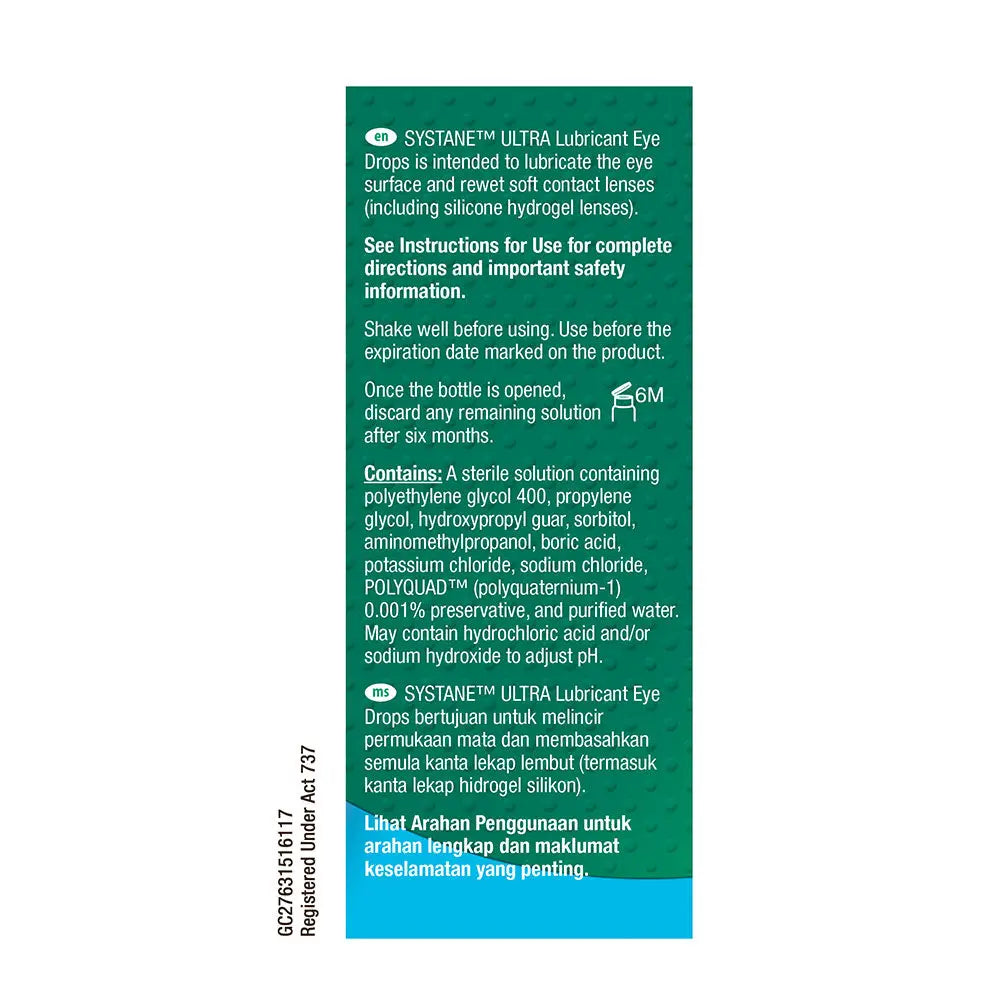 en SYSTANE™ ULTRA Lubricant Eye Drops is intended to lubricate the eye surface and rewet soft contact lenses (including silicone hydrogel lenses).

See Instructions for Use for complete directions and important safety information.

Shake well before using. Use before the expiration date marked on the product.

Once the bottle is opened, discard any remaining solution after six months.

6M

Contains: A sterile solution containing polyethylene glycol 400, propylene glycol, hydroxypropyl guar, sorbitol, aminomethylpropanol, boric acid, potassium chloride, sodium chloride, POLYQUAD™ (polyquaternium-1) 0.001% preservative, and purified water. May contain hydrochloric acid and/or sodium hydroxide to adjust pH.

ms SYSTANE™ ULTRA Lubricant Eye Drops bertujuan untuk melincir permukaan mata dan membasahkan semula kanta lekap lembut (termasuk kanta lekap hidrogel silikon).

Lihat Arahan Penggunaan untuk arahan lengkap dan maklumat keselamatan yang penting.

GC27631516117
Registered Under Act 737